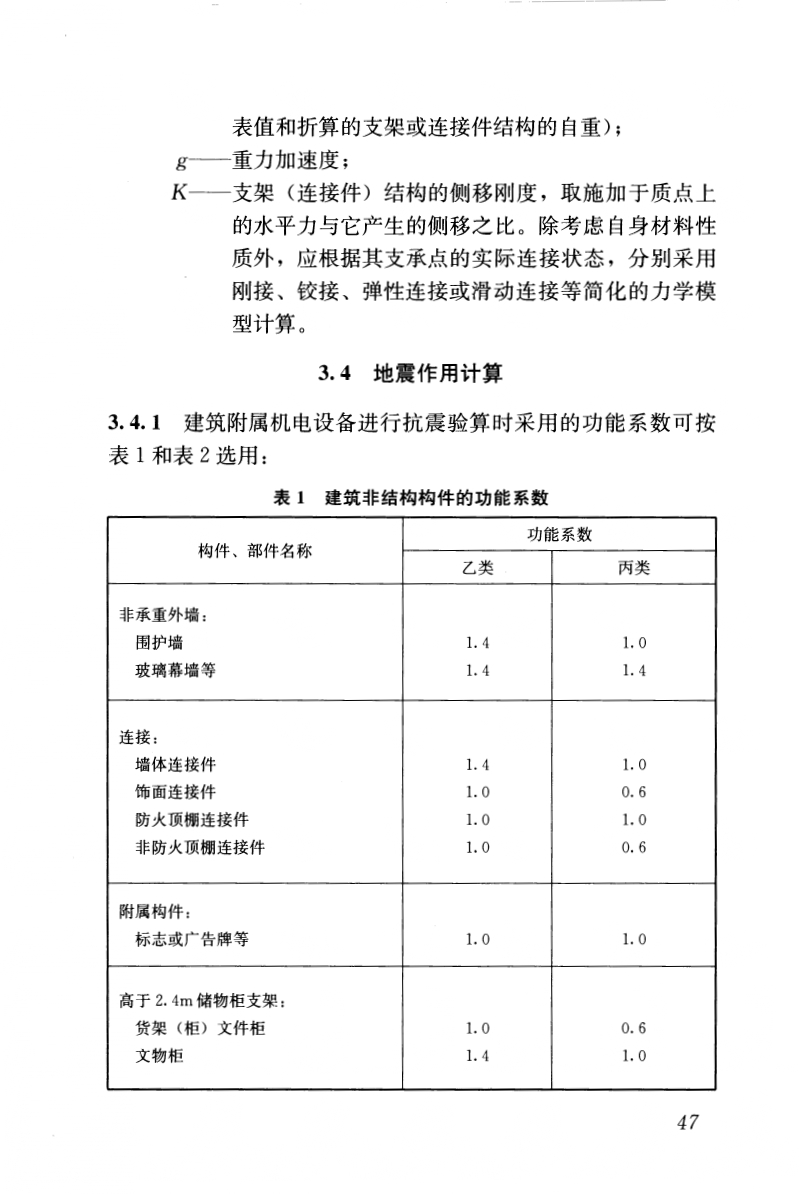 表值和折算的支架或连接件结构的自重）；

$g$——重力加速度；

$K$——支架（连接件）结构的侧移刚度，取施加于质点上的水平力与它产生的侧移之比。除考虑自身材料性质外，应根据其支承点的实际连接状态，分别采用刚接、铰接、弹性连接或滑动连接等简化的力学模型计算。

3.4 地震作用计算

3.4.1 建筑附属机电设备进行抗震验算时采用的功能系数可按表1和表2选用：

表1 建筑非结构构件的功能系数

| 构件、部件名称 | 功能系数 乙类 | 功能系数 丙类 |
|---|---|---|
| 非承重外墙： | | |
| 围护墙 | 1.4 | 1.0 |
| 玻璃幕墙等 | 1.4 | 1.4 |
| 连接： | | |
| 墙体连接件 | 1.4 | 1.0 |
| 饰面连接件 | 1.0 | 0.6 |
| 防火顶棚连接件 | 1.0 | 1.0 |
| 非防火顶棚连接件 | 1.0 | 0.6 |
| 附属构件： | | |
| 标志或广告牌等 | 1.0 | 1.0 |
| 高于2.4m储物柜支架： | | |
| 货架（柜）文件柜 | 1.0 | 0.6 |
| 文物柜 | 1.4 | 1.0 |

47